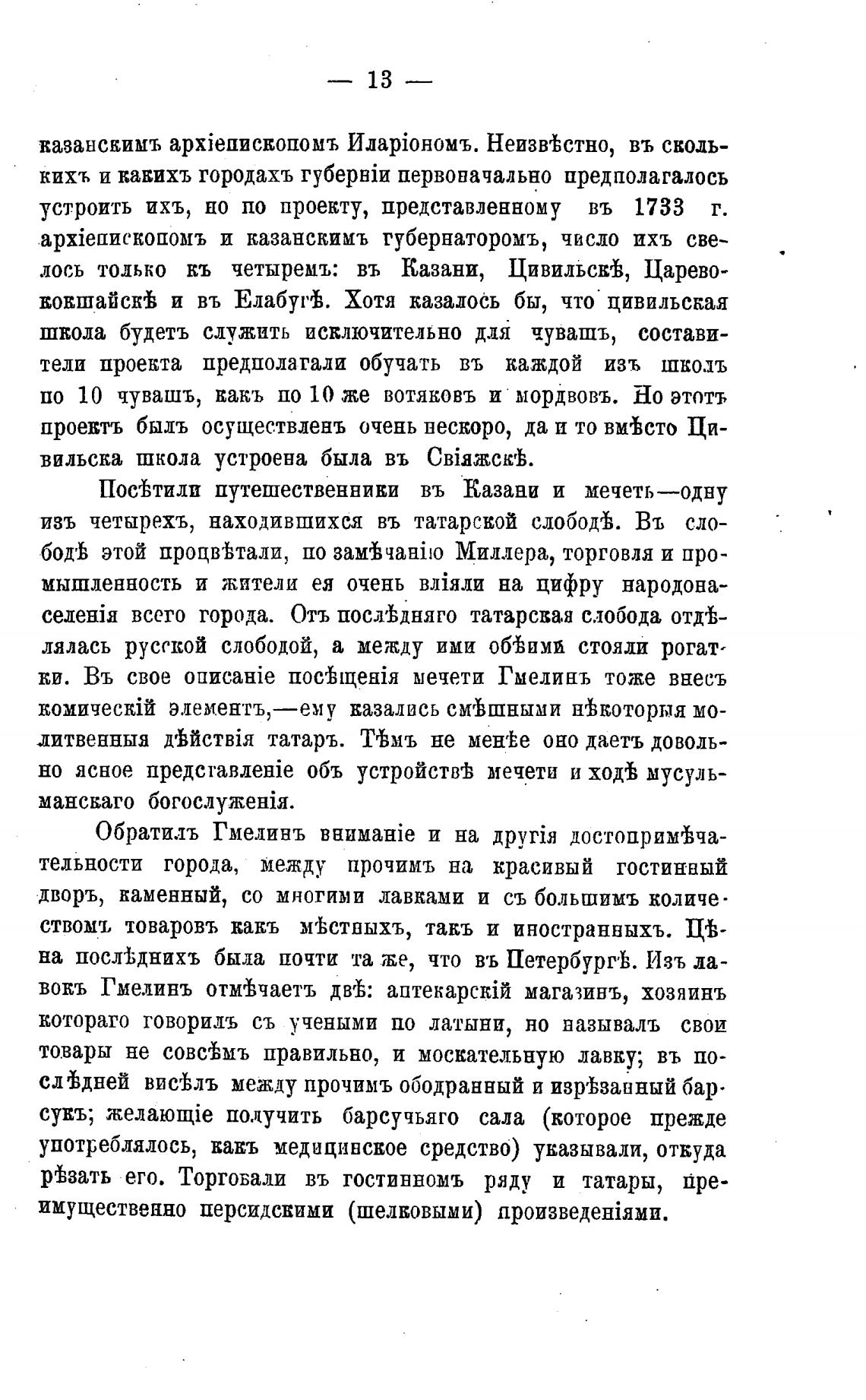 — 13 —

казанскимъ архіепископомъ Иларіономъ. Неизвѣстно, въ сколькихъ и какихъ городахъ губерніи первоначально предполагалось устроить ихъ, но по проекту, представленному въ 1733 г. архіепископомъ и казанскимъ губернаторомъ, число ихъ свелось только къ четыремъ: въ Казани, Цивильскѣ, Царевококшайскѣ и въ Елабугѣ. Хотя казалось бы, что цивильская школа будетъ служить исключительно для чувашъ, составители проекта предполагали обучать въ каждой изъ школъ по 10 чувашъ, какъ по 10 же вотяковъ и мордвовъ. Но этотъ проектъ былъ осуществленъ очень нескоро, да и то вмѣсто Цивильска школа устроена была въ Свіяжскѣ.

Посѣтили путешественники въ Казани и мечеть—одну изъ четырехъ, находившихся въ татарской слободѣ. Въ слободѣ этой процвѣтали, по замѣчанію Миллера, торговля и промышленность и жители ея очень вліяли на цифру народонаселенія всего города. Отъ послѣдняго татарская слобода отдѣлялась русской слободой, а между ими обѣими стояли рогатки. Въ свое описаніе посѣщенія мечети Гмелинъ тоже внесъ комическій элементъ,—ему казались смѣшными нѣкоторыя молитвенныя дѣйствія татаръ. Тѣмъ не менѣе оно даетъ довольно ясное представленіе объ устройствѣ мечети и ходѣ мусульманскаго богослуженія.

Обратилъ Гмелинъ вниманіе и на другія достопримѣчательности города, между прочимъ на красивый гостинный дворъ, каменный, со многими лавками и съ большимъ количествомъ товаровъ какъ мѣстныхъ, такъ и иностранныхъ. Цѣна послѣднихъ была почти та же, что въ Петербургѣ. Изъ лавокъ Гмелинъ отмѣчаетъ двѣ: аптекарскій магазинъ, хозяинъ котораго говорилъ съ учеными по латыни, но называлъ свои товары не совсѣмъ правильно, и москательную лавку; въ послѣдней висѣлъ между прочимъ ободранный и изрѣзанный барсукъ; желающіе получить барсучьяго сала (которое прежде употреблялось, какъ медицинское средство) указывали, откуда рѣзать его. Торговали въ гостинномъ ряду и татары, преимущественно персидскими (шелковыми) произведеніями.